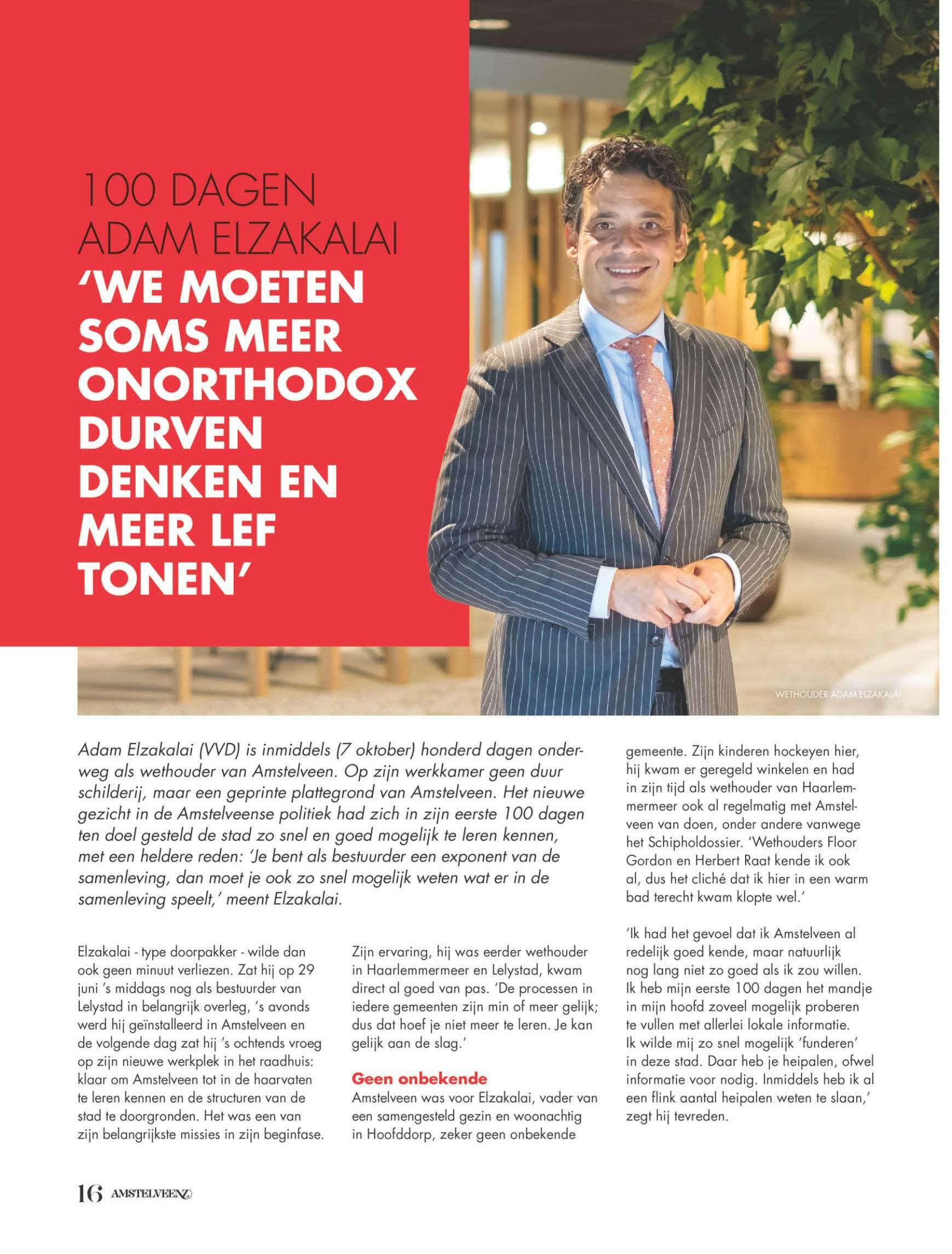 100 DAGEN
ADAM ELZAKALAI
'WE MOETEN SOMS MEER ONORTHODOX DURVEN DENKEN EN MEER LEF TONEN'

WETHOUDER ADAM ELZAKALAI

Adam Elzakalai (VVD) is inmiddels (7 oktober) honderd dagen onderweg als wethouder van Amstelveen. Op zijn werkkamer geen duur schilderij, maar een geprinte plattegrond van Amstelveen. Het nieuwe gezicht in de Amstelveense politiek had zich in zijn eerste 100 dagen ten doel gesteld de stad zo snel en goed mogelijk te leren kennen, met een heldere reden: 'Je bent als bestuurder een exponent van de samenleving, dan moet je ook zo snel mogelijk weten wat er in de samenleving speelt,' meent Elzakalai.

Elzakalai - type doorpakker - wilde dan ook geen minuut verliezen. Zat hij op 29 juni 's middags nog als bestuurder van Lelystad in belangrijk overleg, 's avonds werd hij geïnstalleerd in Amstelveen en de volgende dag zat hij 's ochtends vroeg op zijn nieuwe werkplek in het raadhuis: klaar om Amstelveen tot in de haarvaten te leren kennen en de structuren van de stad te doorgronden. Het was een van zijn belangrijkste missies in zijn beginfase.

Zijn ervaring, hij was eerder wethouder in Haarlemmermeer en Lelystad, kwam direct al goed van pas. 'De processen in iedere gemeenten zijn min of meer gelijk; dus dat hoef je niet meer te leren. Je kan gelijk aan de slag.'

Geen onbekende
Amstelveen was voor Elzakalai, vader van een samengesteld gezin en woonachtig in Hoofddorp, zeker geen onbekende gemeente. Zijn kinderen hockeyen hier, hij kwam er geregeld winkelen en had in zijn tijd als wethouder van Haarlemmermeer ook al regelmatig met Amstelveen van doen, onder andere vanwege het Schipholdossier. 'Wethouders Floor Gordon en Herbert Raat kende ik ook al, dus het cliché dat ik hier in een warm bad terecht kwam klopte wel.'

'Ik had het gevoel dat ik Amstelveen al redelijk goed kende, maar natuurlijk nog lang niet zo goed als ik zou willen. Ik heb mijn eerste 100 dagen het mandje in mijn hoofd zoveel mogelijk proberen te vullen met allerlei lokale informatie. Ik wilde mij zo snel mogelijk 'funderen' in deze stad. Daar heb je heipalen, ofwel informatie voor nodig. Inmiddels heb ik al een flink aantal heipalen weten te slaan,' zegt hij tevreden.

16 AMSTELVEENZ